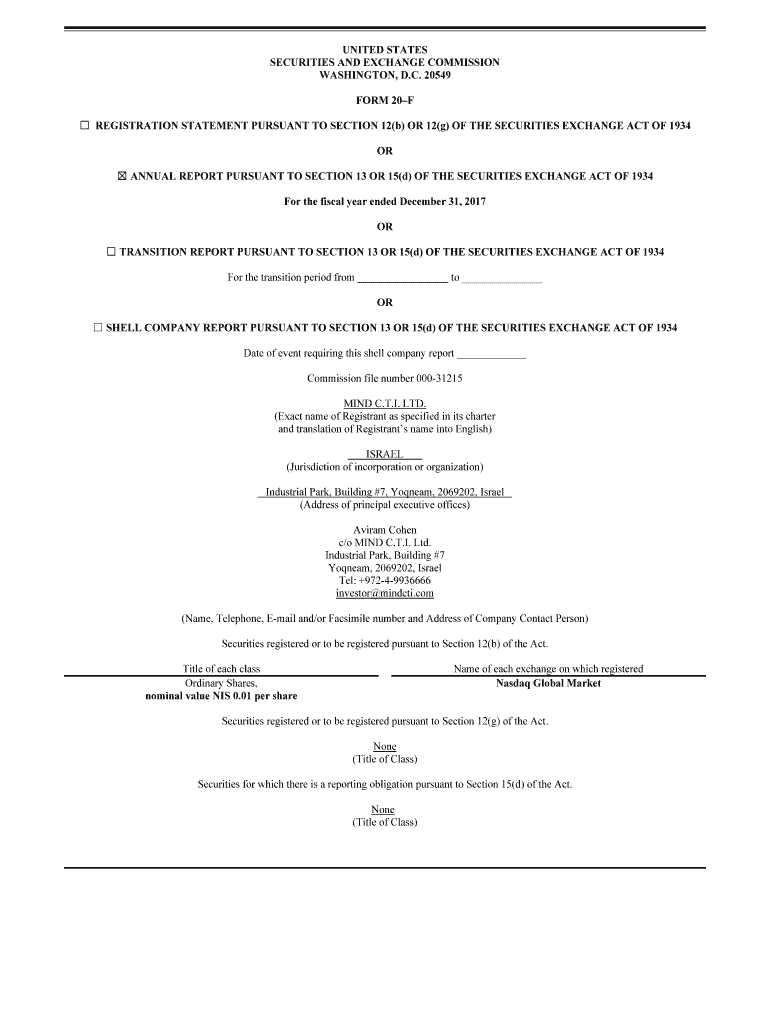 UNITED STATES
SECURITIES AND EXCHANGE COMMISSION
WASHINGTON, D.C. 20549

FORM 20–F

☐ REGISTRATION STATEMENT PURSUANT TO SECTION 12(b) OR 12(g) OF THE SECURITIES EXCHANGE ACT OF 1934

OR

☒ ANNUAL REPORT PURSUANT TO SECTION 13 OR 15(d) OF THE SECURITIES EXCHANGE ACT OF 1934

For the fiscal year ended December 31, 2017

OR

☐ TRANSITION REPORT PURSUANT TO SECTION 13 OR 15(d) OF THE SECURITIES EXCHANGE ACT OF 1934

For the transition period from ________________ to ________________

OR

☐ SHELL COMPANY REPORT PURSUANT TO SECTION 13 OR 15(d) OF THE SECURITIES EXCHANGE ACT OF 1934

Date of event requiring this shell company report ____________

Commission file number 000-31215

MIND C.T.I. LTD.
(Exact name of Registrant as specified in its charter and translation of Registrant's name into English)

ISRAEL
(Jurisdiction of incorporation or organization)

Industrial Park, Building #7, Yoqneam, 2069202, Israel
(Address of principal executive offices)

Aviram Cohen
c/o MIND C.T.I. Ltd.
Industrial Park, Building #7
Yoqneam, 2069202, Israel
Tel: +972-4-9936666
investor@mindcti.com

(Name, Telephone, E-mail and/or Facsimile number and Address of Company Contact Person)

Securities registered or to be registered pursuant to Section 12(b) of the Act.

| Title of each class | Name of each exchange on which registered |
|---|---|
| Ordinary Shares, nominal value NIS 0.01 per share | Nasdaq Global Market |

Securities registered or to be registered pursuant to Section 12(g) of the Act.

None
(Title of Class)

Securities for which there is a reporting obligation pursuant to Section 15(d) of the Act.

None
(Title of Class)